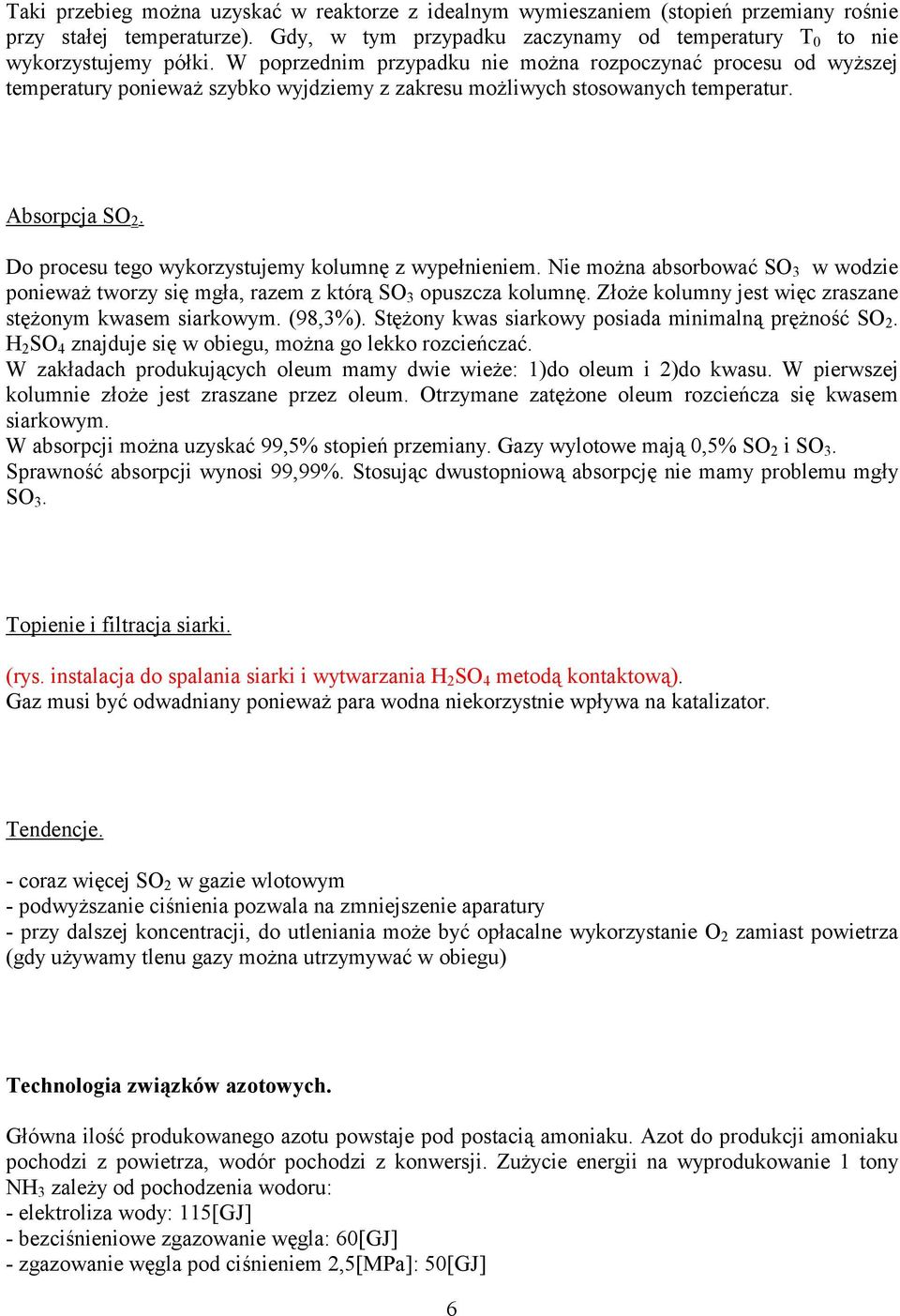 Taki przebieg można uzyskać w reaktorze z idealnym wymieszaniem (stopień przemiany rośnie przy stałej temperaturze). Gdy, w tym przypadku zaczynamy od temperatury $T_0$ to nie wykorzystujemy półki. W poprzednim przypadku nie można rozpoczynać procesu od wyższej temperatury ponieważ szybko wyjdziemy z zakresu możliwych stosowanych temperatur.

Absorpcja $SO_2$.

Do procesu tego wykorzystujemy kolumnę z wypełnieniem. Nie można absorbować $SO_3$ w wodzie ponieważ tworzy się mgła, razem z którą $SO_3$ opuszcza kolumnę. Złoże kolumny jest więc zraszane stężonym kwasem siarkowym. (98,3%). Stężony kwas siarkowy posiada minimalną prężność $SO_2$. $H_2SO_4$ znajduje się w obiegu, można go lekko rozcieńczać.
W zakładach produkujących oleum mamy dwie wieże: 1)do oleum i 2)do kwasu. W pierwszej kolumnie złoże jest zraszane przez oleum. Otrzymane zatężone oleum rozcieńcza się kwasem siarkowym.
W absorpcji można uzyskać 99,5% stopień przemiany. Gazy wylotowe mają 0,5% $SO_2$ i $SO_3$. Sprawność absorpcji wynosi 99,99%. Stosując dwustopniową absorpcję nie mamy problemu mgły $SO_3$.

Topienie i filtracja siarki.

(rys. instalacja do spalania siarki i wytwarzania $H_2SO_4$ metodą kontaktową).
Gaz musi być odwadniany ponieważ para wodna niekorzystnie wpływa na katalizator.

Tendencje.

- coraz więcej $SO_2$ w gazie wlotowym
- podwyższanie ciśnienia pozwala na zmniejszenie aparatury
- przy dalszej koncentracji, do utleniania może być opłacalne wykorzystanie $O_2$ zamiast powietrza (gdy używamy tlenu gazy można utrzymywać w obiegu)

Technologia związków azotowych.

Główna ilość produkowanego azotu powstaje pod postacią amoniaku. Azot do produkcji amoniaku pochodzi z powietrza, wodór pochodzi z konwersji. Zużycie energii na wyprodukowanie 1 tony $NH_3$ zależy od pochodzenia wodoru:
- elektroliza wody: 115[GJ]
- bezciśnieniowe zgazowanie węgla: 60[GJ]
- zgazowanie węgla pod ciśnieniem 2,5[MPa]: 50[GJ]

6